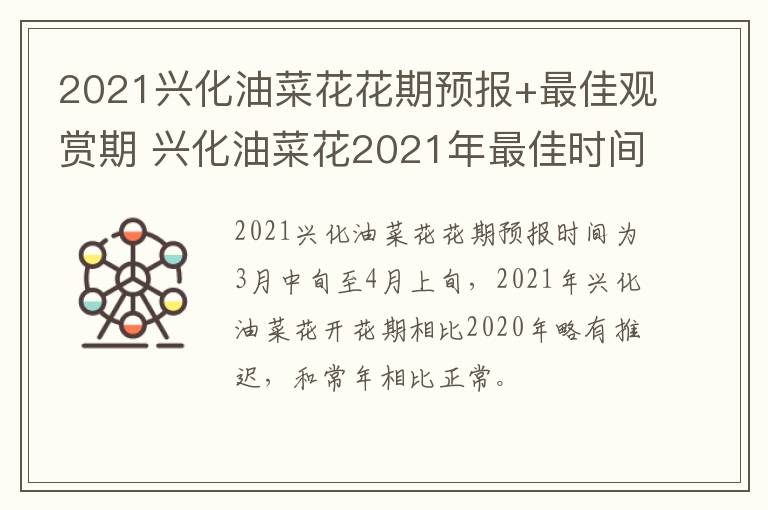 2021兴化油菜花花期预报+最佳观赏期 兴化油菜花2021年最佳时间

2021兴化油菜花花期预报时间为3月中旬至4月上旬，2021年兴化油菜花开花期相比2020年略有推迟，和常年相比正常。